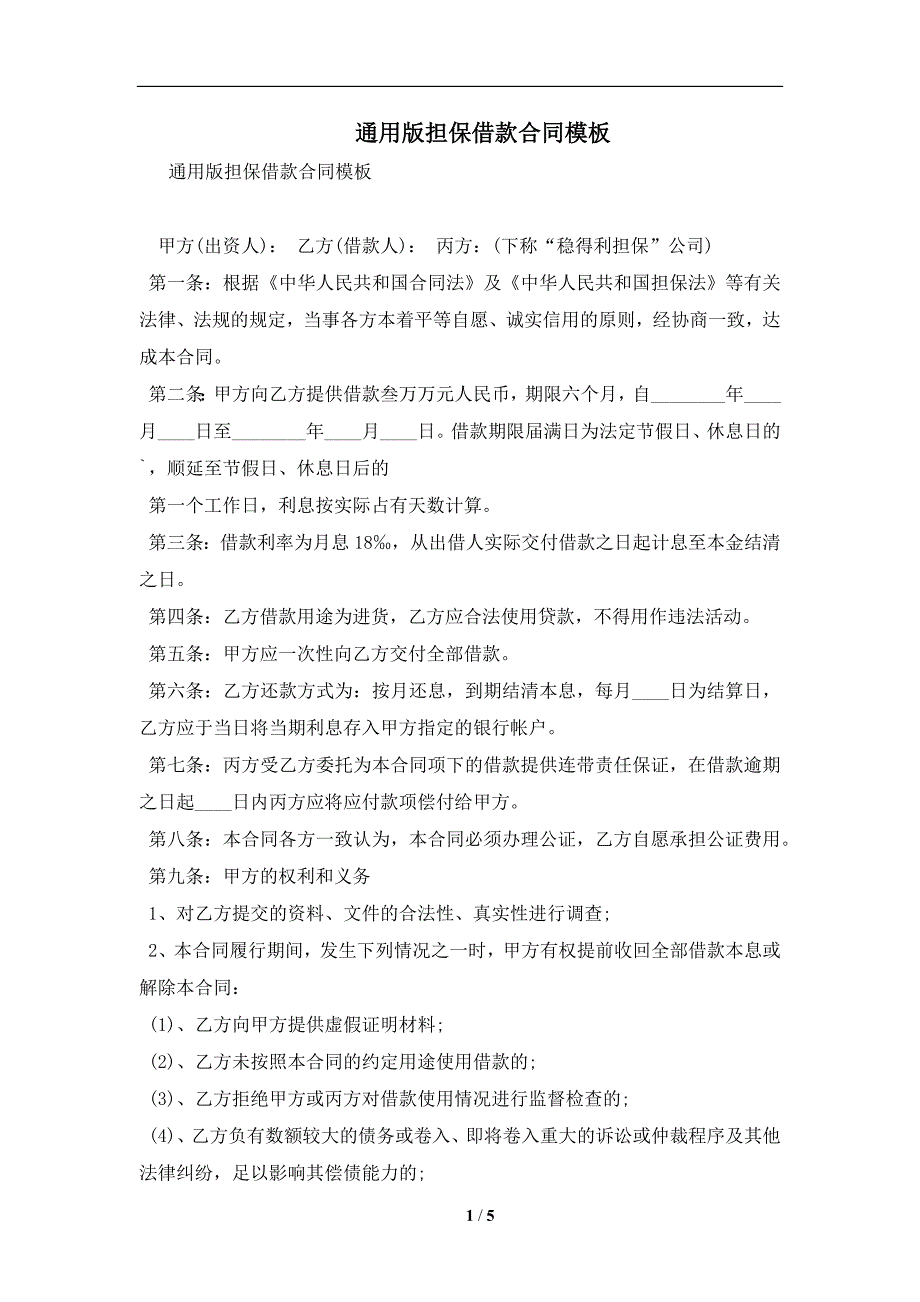 通用版担保借款合同模板

通用版担保借款合同模板

甲方(出资人)： 乙方(借款人)： 丙方：(下称“稳得利担保”公司)

第一条：根据《中华人民共和国合同法》及《中华人民共和国担保法》等有关法律、法规的规定，当事各方本着平等自愿、诚实信用的原则，经协商一致，达成本合同。

第二条:甲方向乙方提供借款叁万万元人民币，期限六个月，自________年____月____日至________年____月____日。借款期限届满日为法定节假日、休息日的`，顺延至节假日、休息日后的

第一个工作日，利息按实际占有天数计算。

第三条：借款利率为月息 18‰，从出借人实际交付借款之日起计息至本金结清之日。

第四条：乙方借款用途为进货，乙方应合法使用贷款，不得用作违法活动。

第五条：甲方应一次性向乙方交付全部借款。

第六条：乙方还款方式为：按月还息，到期结清本息，每月____日为结算日，乙方应于当日将当期利息存入甲方指定的银行帐户。

第七条：丙方受乙方委托为本合同项下的借款提供连带责任保证，在借款逾期之日起____日内丙方应将应付款项偿付给甲方。

第八条：本合同各方一致认为，本合同必须办理公证，乙方自愿承担公证费用。

第九条：甲方的权利和义务

1、对乙方提交的资料、文件的合法性、真实性进行调查；

2、本合同履行期间，发生下列情况之一时，甲方有权提前收回全部借款本息或解除本合同：

(1)、乙方向甲方提供虚假证明材料；

(2)、乙方未按照本合同的约定用途使用借款的；

(3)、乙方拒绝甲方或丙方对借款使用情况进行监督检查的；

(4)、乙方负有数额较大的债务或卷入、即将卷入重大的诉讼或仲裁程序及其他法律纠纷，足以影响其偿债能力的；

1 / 5